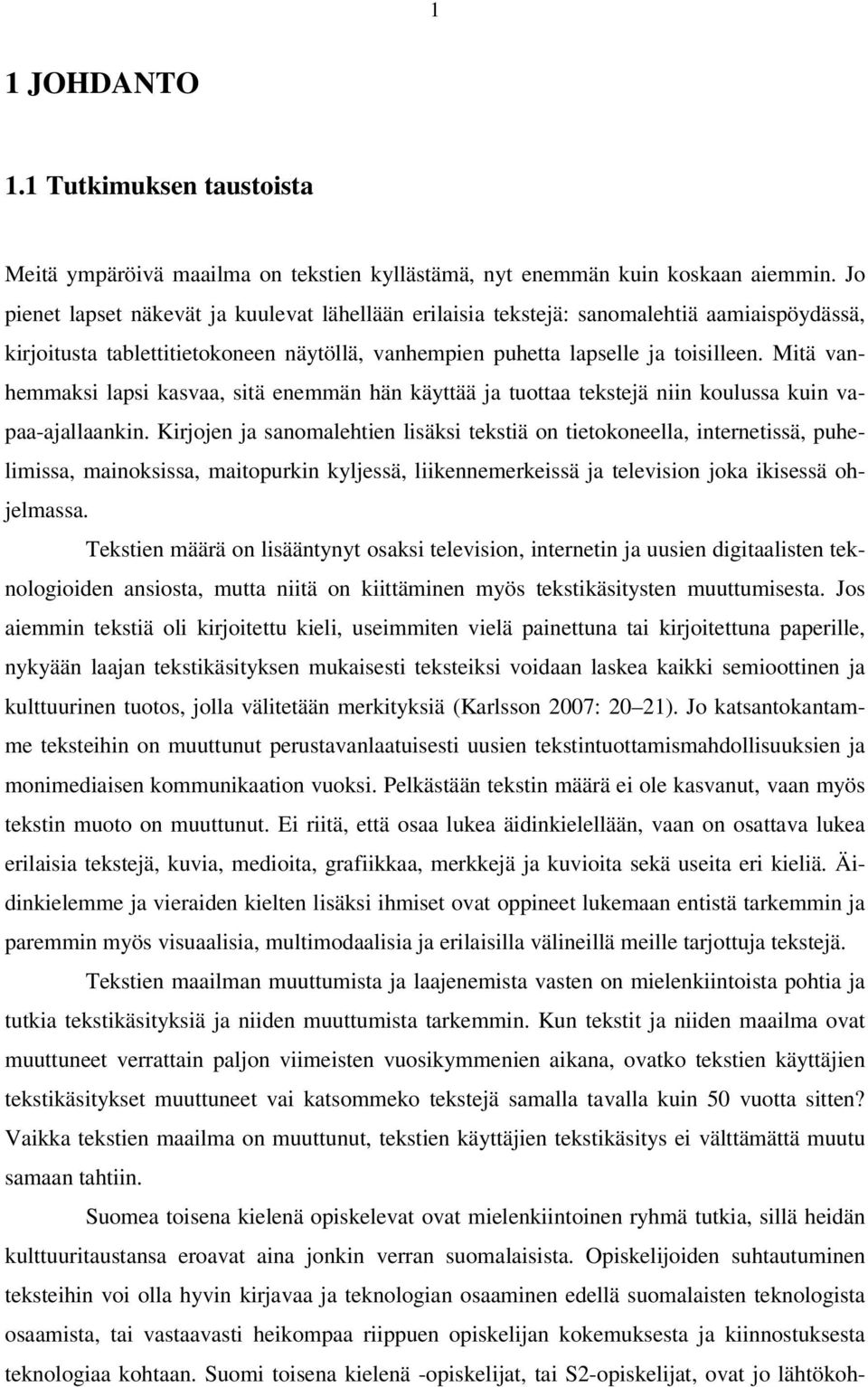 1

1 JOHDANTO

1.1 Tutkimuksen taustoista

Meitä ympäröivä maailma on tekstien kyllästämä, nyt enemmän kuin koskaan aiemmin. Jo pienet lapset näkevät ja kuulevat lähellään erilaisia tekstejä: sanomalehtiä aamiaispöydässä, kirjoitusta tablettitietokoneen näytöllä, vanhempien puhetta lapselle ja toisilleen. Mitä vanhemmaksi lapsi kasvaa, sitä enemmän hän käyttää ja tuottaa tekstejä niin koulussa kuin vapaa-ajallaankin. Kirjojen ja sanomalehtien lisäksi tekstiä on tietokoneella, internetissä, puhelimissa, mainoksissa, maitopurkin kyljessä, liikennemerkeissä ja television joka ikisessä ohjelmassa.

Tekstien määrä on lisääntynyt osaksi television, internetin ja uusien digitaalisten teknologioiden ansiosta, mutta niitä on kiittäminen myös tekstikäsitysten muuttumisesta. Jos aiemmin tekstiä oli kirjoitettu kieli, useimmiten vielä painettuna tai kirjoitettuna paperille, nykyään laajan tekstikäsityksen mukaisesti teksteiksi voidaan laskea kaikki semioottinen ja kulttuurinen tuotos, jolla välitetään merkityksiä (Karlsson 2007: 20–21). Jo katsantokantamme teksteihin on muuttunut perustavanlaatuisesti uusien tekstintuottamismahdollisuuksien ja monimediaisen kommunikaation vuoksi. Pelkästään tekstin määrä ei ole kasvanut, vaan myös tekstin muoto on muuttunut. Ei riitä, että osaa lukea äidinkielellään, vaan on osattava lukea erilaisia tekstejä, kuvia, medioita, grafiikkaa, merkkejä ja kuvioita sekä useita eri kieliä. Äidinkielemme ja vieraiden kielten lisäksi ihmiset ovat oppineet lukemaan entistä tarkemmin ja paremmin myös visuaalisia, multimodaalisia ja erilaisilla välineillä meille tarjottuja tekstejä.

Tekstien maailman muuttumista ja laajenemista vasten on mielenkiintoista pohtia ja tutkia tekstikäsityksiä ja niiden muuttumista tarkemmin. Kun tekstit ja niiden maailma ovat muuttuneet verrattain paljon viimeisten vuosikymmenien aikana, ovatko tekstien käyttäjien tekstikäsitykset muuttuneet vai katsommeko tekstejä samalla tavalla kuin 50 vuotta sitten? Vaikka tekstien maailma on muuttunut, tekstien käyttäjien tekstikäsitys ei välttämättä muutu samaan tahtiin.

Suomea toisena kielenä opiskelevat ovat mielenkiintoinen ryhmä tutkia, sillä heidän kulttuuritaustansa eroavat aina jonkin verran suomalaisista. Opiskelijoiden suhtautuminen teksteihin voi olla hyvin kirjavaa ja teknologian osaaminen edellä suomalaisten teknologista osaamista, tai vastaavasti heikompaa riippuen opiskelijan kokemuksesta ja kiinnostuksesta teknologiaa kohtaan. Suomi toisena kielenä -opiskelijat, tai S2-opiskelijat, ovat jo lähtökoh-